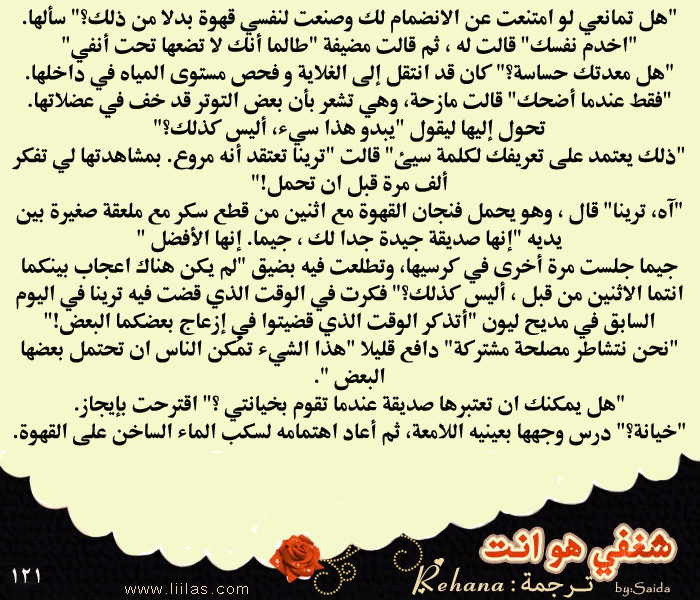 "هل تمانعي لو امتنعت عن الانضمام لك وصنعت لنفسي قهوة بدلا من ذلك؟" سألها.
"اخدم نفسك" قالت له ، ثم قالت مضيفة "طالما أنك لا تضعها تحت أنفي"
"هل معدتك حساسة؟" كان قد انتقل إلى الغلاية و فحص مستوى المياه في داخلها.
"فقط عندما أضحك" قالت مازحة، وهي تشعر بأن بعض التوتر قد خف في عضلاتها.
تحول إليها ليقول "يبدو هذا سيء، أليس كذلك؟"
"ذلك يعتمد على تعريفك لكلمة سيئ" قالت "ترينا تعتقد أنه مروع. بمشاهدتها لي تفكر ألف مرة قبل ان تحمل!"
"آه، ترينا" قال ، وهو يحمل فنجان القهوة مع اثنين من قطع سكر مع ملعقة صغيرة بين يديه "إنها صديقة جيدة جدا لك ، جيما. إنها الأفضل "
جيما جلست مرة أخرى في كرسيها، وتطلعت فيه بضيق "لم يكن هناك اعجاب بينكما انتما الاثنين من قبل ، أليس كذلك؟" فكرت في الوقت الذي قضت فيه ترينا في اليوم السابق في مديح ليون "أتذكر الوقت الذي قضيتوا في إزعاج بعضكما البعض!"
"نحن نتشاطر مصلحة مشتركة" دافع قليلا "هذا الشيء تمكن الناس ان تحتمل بعضها البعض ".
"هل يمكنك ان تعتبرها صديقة عندما تقوم بخيانتي ؟" اقترحت بإيجاز.
"خيانة؟" درس وجهها بعينيه اللامعة، ثم أعاد اهتمامه لسكب الماء الساخن على القهوة.

١٢١
www.liilas.com
شغفي هو انت
Rehana : ترجمة
by:Saida